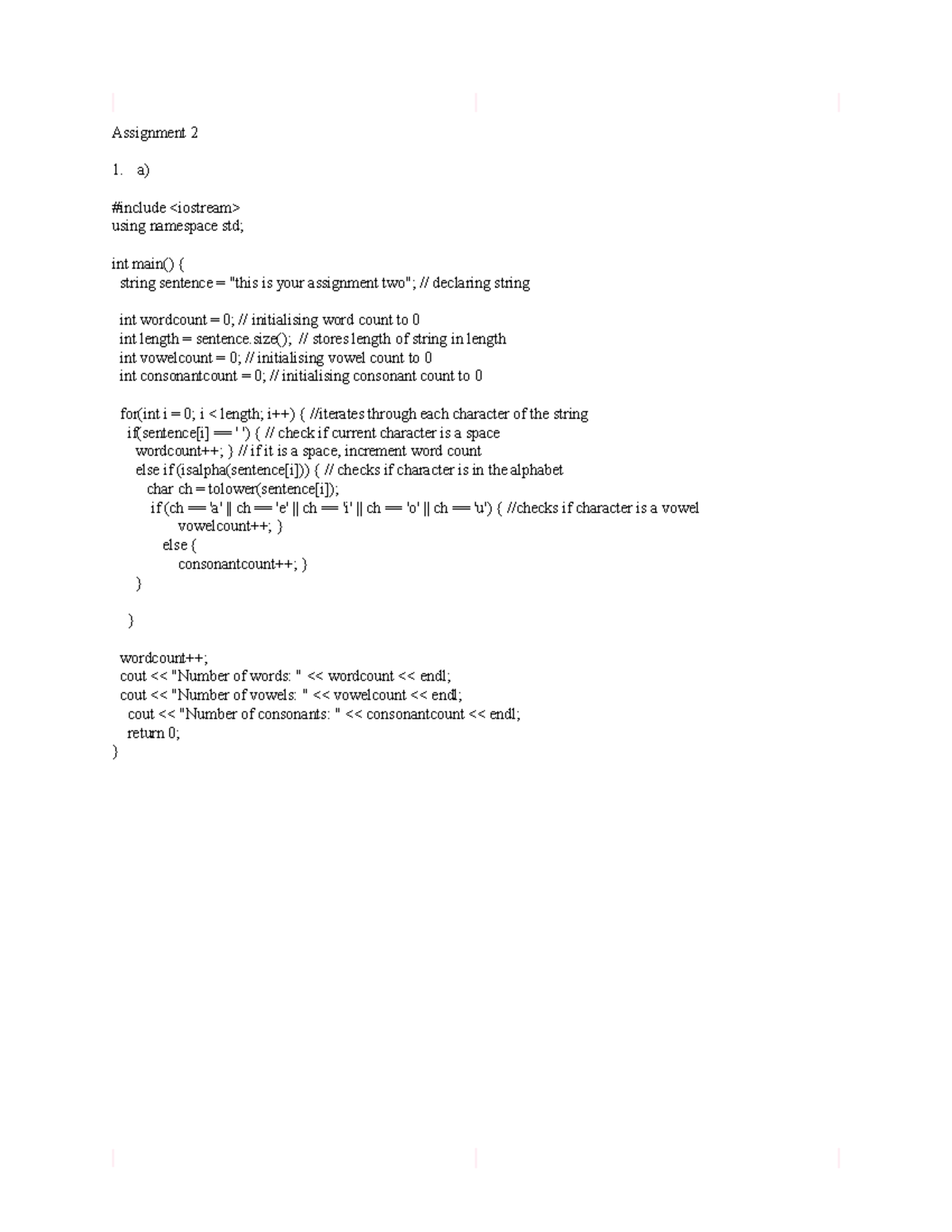 Assignment 2

1. a)

#include <iostream>
using namespace std;

int main() {
  string sentence = "this is your assignment two"; // declaring string

  int wordcount = 0; // initialising word count to 0
  int length = sentence.size(); // stores length of string in length
  int vowelcount = 0; // initialising vowel count to 0
  int consonantcount = 0; // initialising consonant count to 0

  for(int i = 0; i < length; i++) { //iterates through each character of the string
    if(sentence[i] == ' ') { // check if current character is a space
      wordcount++; } // if it is a space, increment word count
      else if (isalpha(sentence[i])) { // checks if character is in the alphabet
        char ch = tolower(sentence[i]);
         if (ch == 'a' || ch == 'e' || ch == 'i' || ch == 'o' || ch == 'u') { //checks if character is a vowel
             vowelcount++; }
           else {
             consonantcount++; }
      }

    }

  wordcount++;
  cout << "Number of words: " << wordcount << endl;
  cout << "Number of vowels: " << vowelcount << endl;
    cout << "Number of consonants: " << consonantcount << endl;
    return 0;
}